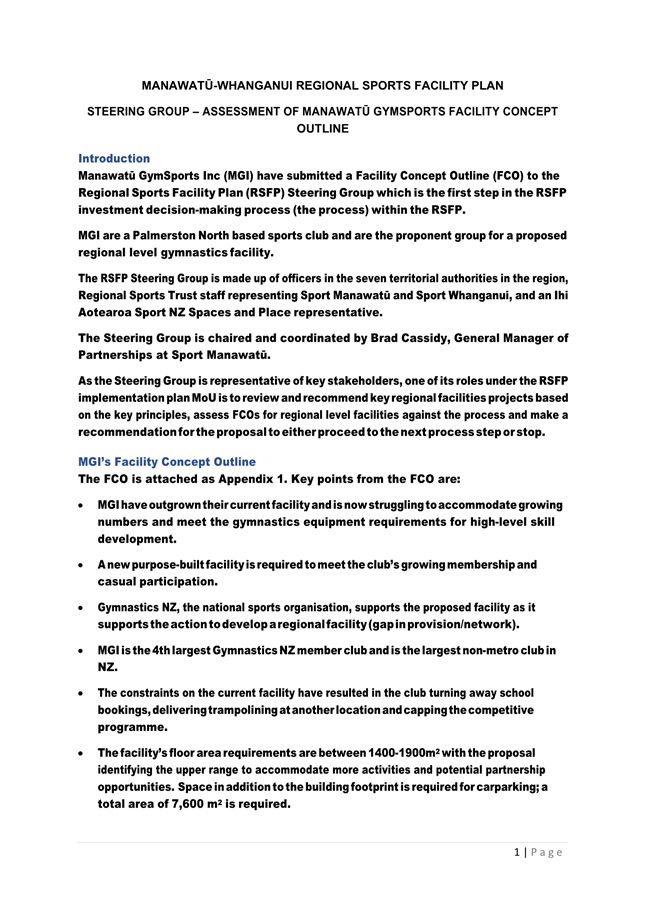 MANAWATŪ-WHANGANUI REGIONAL SPORTS FACILITY PLAN

STEERING GROUP – ASSESSMENT OF MANAWATŪ GYMSPORTS FACILITY CONCEPT OUTLINE

Introduction

Manawatū GymSports Inc (MGI) have submitted a Facility Concept Outline (FCO) to the Regional Sports Facility Plan (RSFP) Steering Group which is the first step in the RSFP investment decision-making process (the process) within the RSFP.

MGI are a Palmerston North based sports club and are the proponent group for a proposed regional level gymnastics facility.

The RSFP Steering Group is made up of officers in the seven territorial authorities in the region, Regional Sports Trust staff representing Sport Manawatū and Sport Whanganui, and an Ihi Aotearoa Sport NZ Spaces and Place representative.

The Steering Group is chaired and coordinated by Brad Cassidy, General Manager of Partnerships at Sport Manawatū.

As the Steering Group is representative of key stakeholders, one of its roles under the RSFP implementation plan MoU is to review and recommend key regional facilities projects based on the key principles, assess FCOs for regional level facilities against the process and make a recommendation for the proposal to either proceed to the next process step or stop.

MGI's Facility Concept Outline

The FCO is attached as Appendix 1. Key points from the FCO are:

• MGI have outgrown their current facility and is now struggling to accommodate growing numbers and meet the gymnastics equipment requirements for high-level skill development.

• A new purpose-built facility is required to meet the club's growing membership and casual participation.

• Gymnastics NZ, the national sports organisation, supports the proposed facility as it supports the action to develop a regional facility (gap in provision/network).

• MGI is the 4th largest Gymnastics NZ member club and is the largest non-metro club in NZ.

• The constraints on the current facility have resulted in the club turning away school bookings, delivering trampolining at another location and capping the competitive programme.

• The facility's floor area requirements are between 1400-1900m² with the proposal identifying the upper range to accommodate more activities and potential partnership opportunities. Space in addition to the building footprint is required for carparking; a total area of 7,600 m² is required.

1 | Page